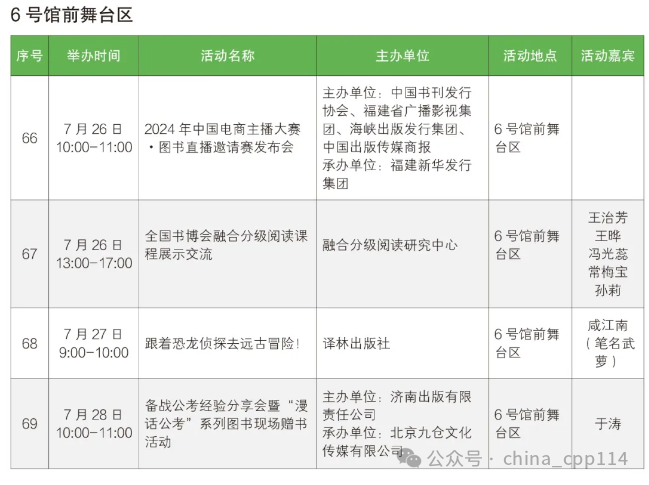 6号馆前舞台区

| 序号 | 举办时间 | 活动名称 | 主办单位 | 活动地点 | 活动嘉宾 |
|---|---|---|---|---|---|
| 66 | 7月26日 10:00-11:00 | 2024年中国电商主播大赛·图书直播邀请赛发布会 | 主办单位：中国书刊发行协会、福建省广播影视集团、海峡出版发行集团、中国出版传媒商报 承办单位：福建新华发行集团 | 6号馆前舞台区 | |
| 67 | 7月26日 13:00-17:00 | 全国书博会融合分级阅读课程展示交流 | 融合分级阅读研究中心 | 6号馆前舞台区 | 王治芳 王晔 冯光蕊 常梅宝 孙莉 |
| 68 | 7月27日 9:00-10:00 | 跟着恐龙侦探去远古冒险! | 译林出版社 | 6号馆前舞台区 | 咸江南（笔名武萝） |
| 69 | 7月28日 10:00-11:00 | 备战公考经验分享会暨“漫话公考”系列图书现场赠书活动 | 主办单位：济南出版有限责任公司 承办单位：北京九仓文化传媒有限公司 | 6号馆前舞台区 | 于涛 |

公众号 · china_cpp114